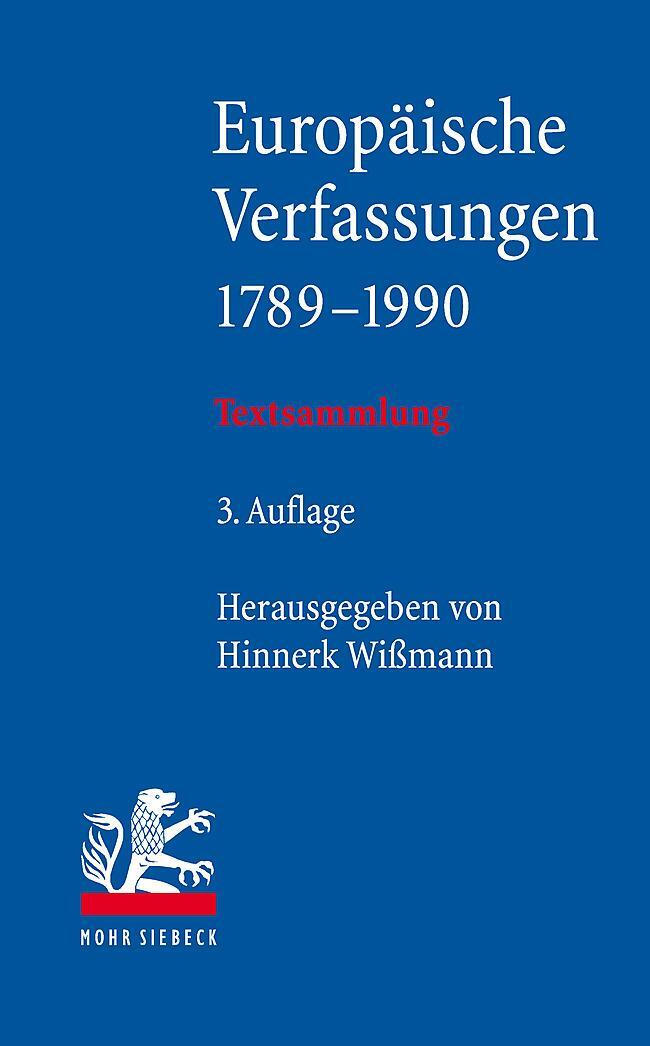 Europäische Verfassungen
1789–1990

Textsammlung

3. Auflage

Herausgegeben von
Hinnerk Wißmann

MOHR SIEBECK